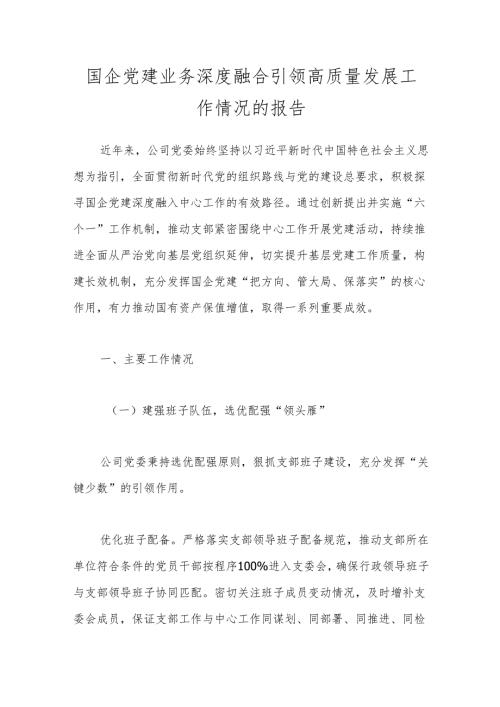 国企党建业务深度融合引领高质量发展工作情况的报告

近年来，公司党委始终坚持以习近平新时代中国特色社会主义思想为指引，全面贯彻新时代党的组织路线与党的建设总要求，积极探寻国企党建深度融入中心工作的有效路径。通过创新提出并实施“六个一”工作机制，推动支部紧密围绕中心工作开展党建活动，持续推进全面从严治党向基层党组织延伸，切实提升基层党建工作质量，构建长效机制，充分发挥国企党建“把方向、管大局、保落实”的核心作用，有力推动国有资产保值增值，取得一系列重要成效。

一、主要工作情况

（一）建强班子队伍，选优配强“领头雁”

公司党委秉持选优配强原则，狠抓支部班子建设，充分发挥“关键少数”的引领作用。

优化班子配备。严格落实支部领导班子配备规范，推动支部所在单位符合条件的党员干部按程序100%进入支委会，确保行政领导班子与支部领导班子协同匹配。密切关注班子成员变动情况，及时增补支委会成员，保证支部工作与中心工作同谋划、同部署、同推进、同检